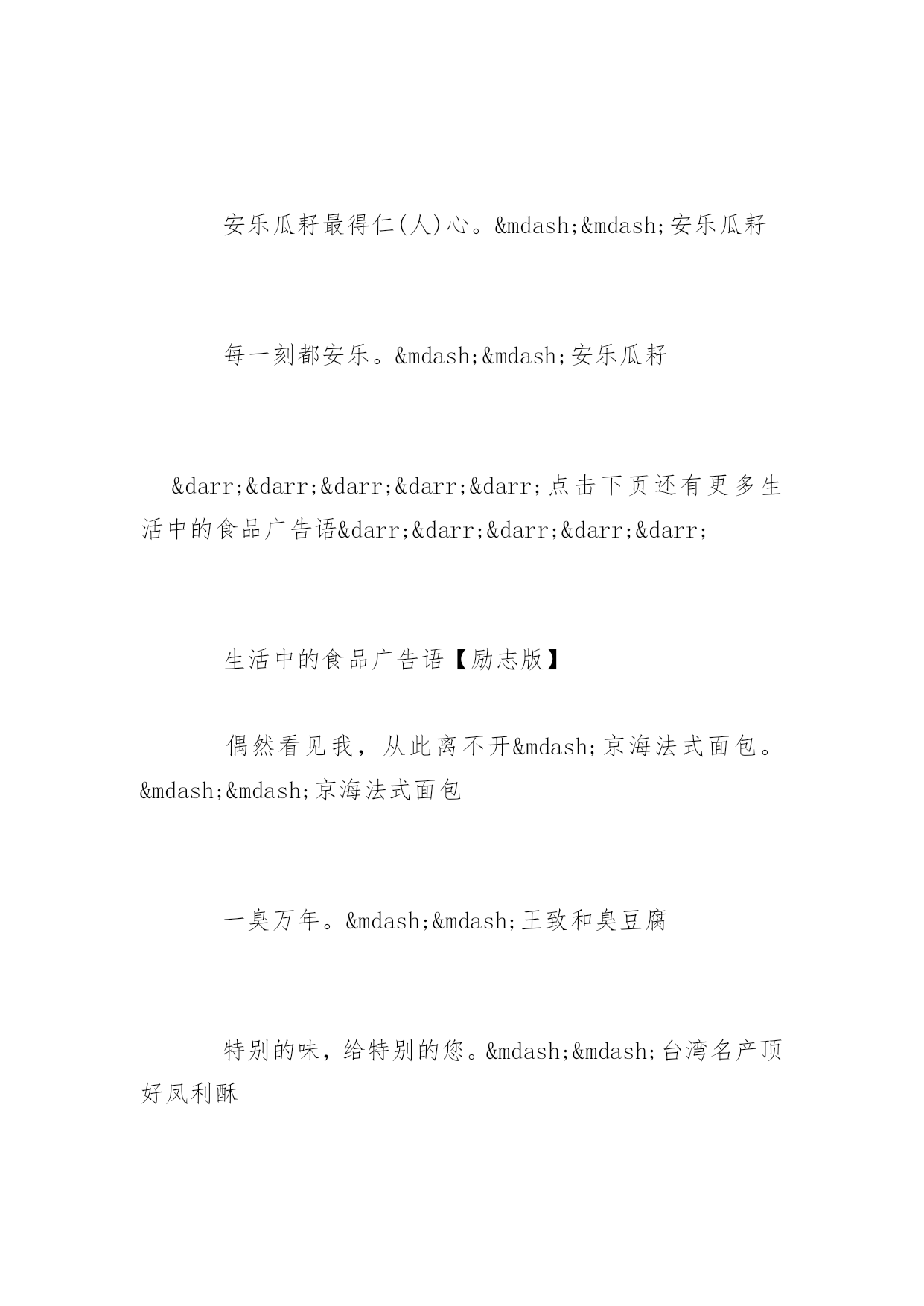 安乐瓜籽最得仁(人)心。&mdash;&mdash;安乐瓜籽

每一刻都安乐。&mdash;&mdash;安乐瓜籽

&darr;&darr;&darr;&darr;&darr;点击下页还有更多生活中的食品广告语&darr;&darr;&darr;&darr;&darr;

生活中的食品广告语【励志版】

偶然看见我，从此离不开&mdash;京海法式面包。&mdash;&mdash;京海法式面包

一臭万年。&mdash;&mdash;王致和臭豆腐

特别的味，给特别的您。&mdash;&mdash;台湾名产顶好凤利酥